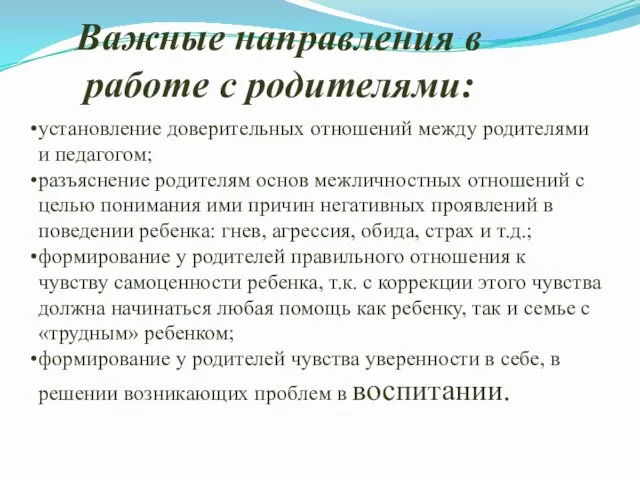 Важные направления в работе с родителями:

•установление доверительных отношений между родителями и педагогом;
•разъяснение родителям основ межличностных отношений с целью понимания ими причин негативных проявлений в поведении ребенка: гнев, агрессия, обида, страх и т.д.;
•формирование у родителей правильного отношения к чувству самоценности ребенка, т.к. с коррекции этого чувства должна начинаться любая помощь как ребенку, так и семье с «трудным» ребенком;
•формирование у родителей чувства уверенности в себе, в решении возникающих проблем в воспитании.